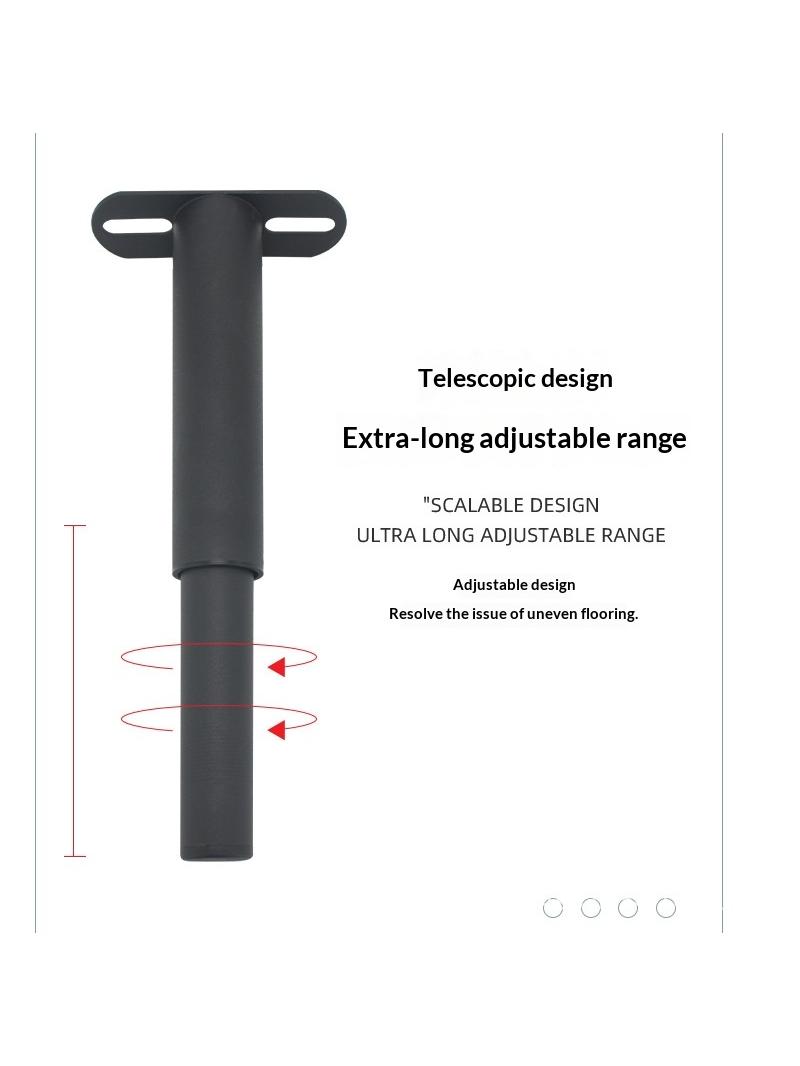 Telescopic design

Extra-long adjustable range

"SCALABLE DESIGN
ULTRA LONG ADJUSTABLE RANGE

Adjustable design
Resolve the issue of uneven flooring.